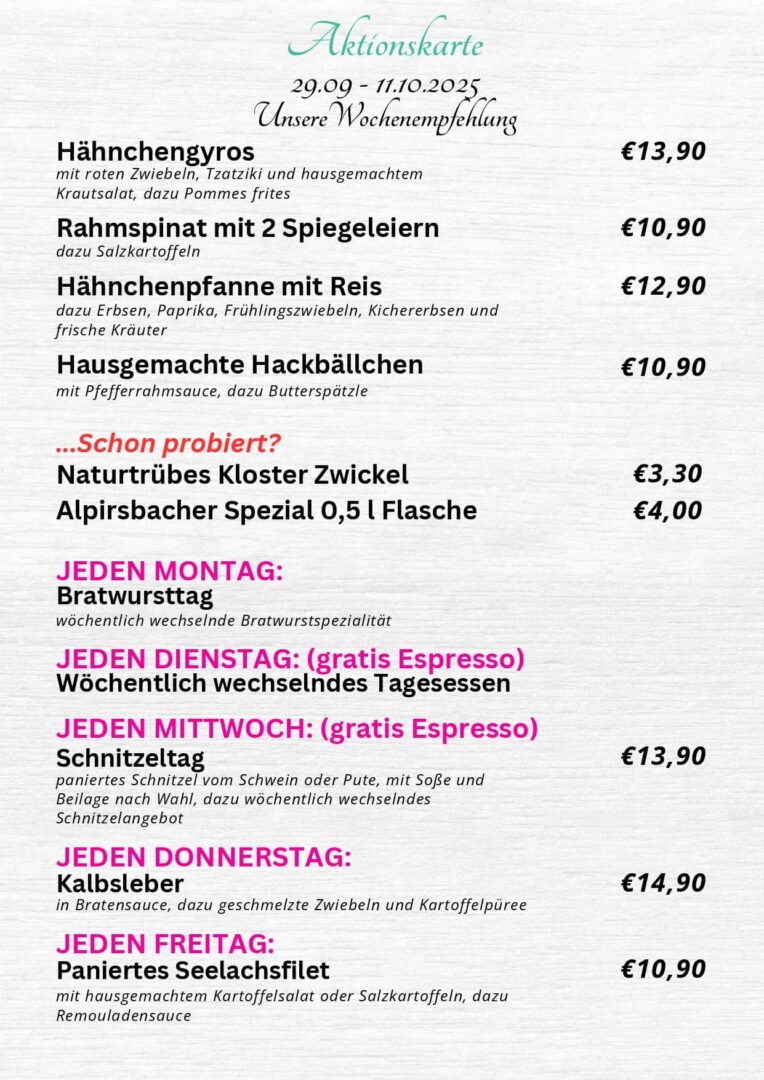 Aktionskarte
29.09 - 11.10.2025
Unsere Wochenempfehlung

Hähnchengyros €13,90
mit roten Zwiebeln, Tzatziki und hausgemachtem Krautsalat, dazu Pommes frites

Rahmspinat mit 2 Spiegeleiern €10,90
dazu Salzkartoffeln

Hähnchenpfanne mit Reis €12,90
dazu Erbsen, Paprika, Frühlingszwiebeln, Kichererbsen und frische Kräuter

Hausgemachte Hackbällchen €10,90
mit Pfefferrahmsauce, dazu Butterspätzle

...Schon probiert?
Naturtrübes Kloster Zwickel €3,30
Alpirsbacher Spezial 0,5 l Flasche €4,00

JEDEN MONTAG:
Bratwursttag
wöchentlich wechselnde Bratwurstspezialität

JEDEN DIENSTAG: (gratis Espresso)
Wöchentlich wechselndes Tagesessen

JEDEN MITTWOCH: (gratis Espresso)
Schnitzeltag €13,90
paniertes Schnitzel vom Schwein oder Pute, mit Soße und Beilage nach Wahl, dazu wöchentlich wechselndes Schnitzelangebot

JEDEN DONNERSTAG:
Kalbsleber €14,90
in Bratensauce, dazu geschmelzte Zwiebeln und Kartoffelpüree

JEDEN FREITAG:
Paniertes Seelachsfilet €10,90
mit hausgemachtem Kartoffelsalat oder Salzkartoffeln, dazu Remouladensauce